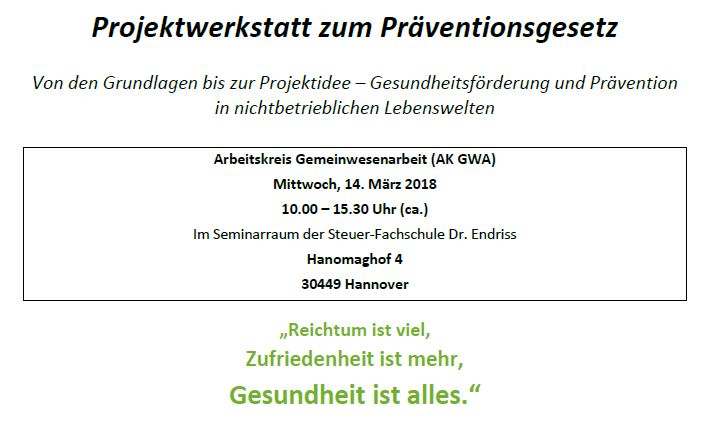 Projektwerkstatt zum Präventionsgesetz

Von den Grundlagen bis zur Projektidee – Gesundheitsförderung und Prävention in nichtbetrieblichen Lebenswelten

Arbeitskreis Gemeinwesenarbeit (AK GWA)
Mittwoch, 14. März 2018
10.00 – 15.30 Uhr (ca.)
Im Seminarraum der Steuer-Fachschule Dr. Endriss
Hanomaghof 4
30449 Hannover

„Reichtum ist viel,
Zufriedenheit ist mehr,
Gesundheit ist alles.“